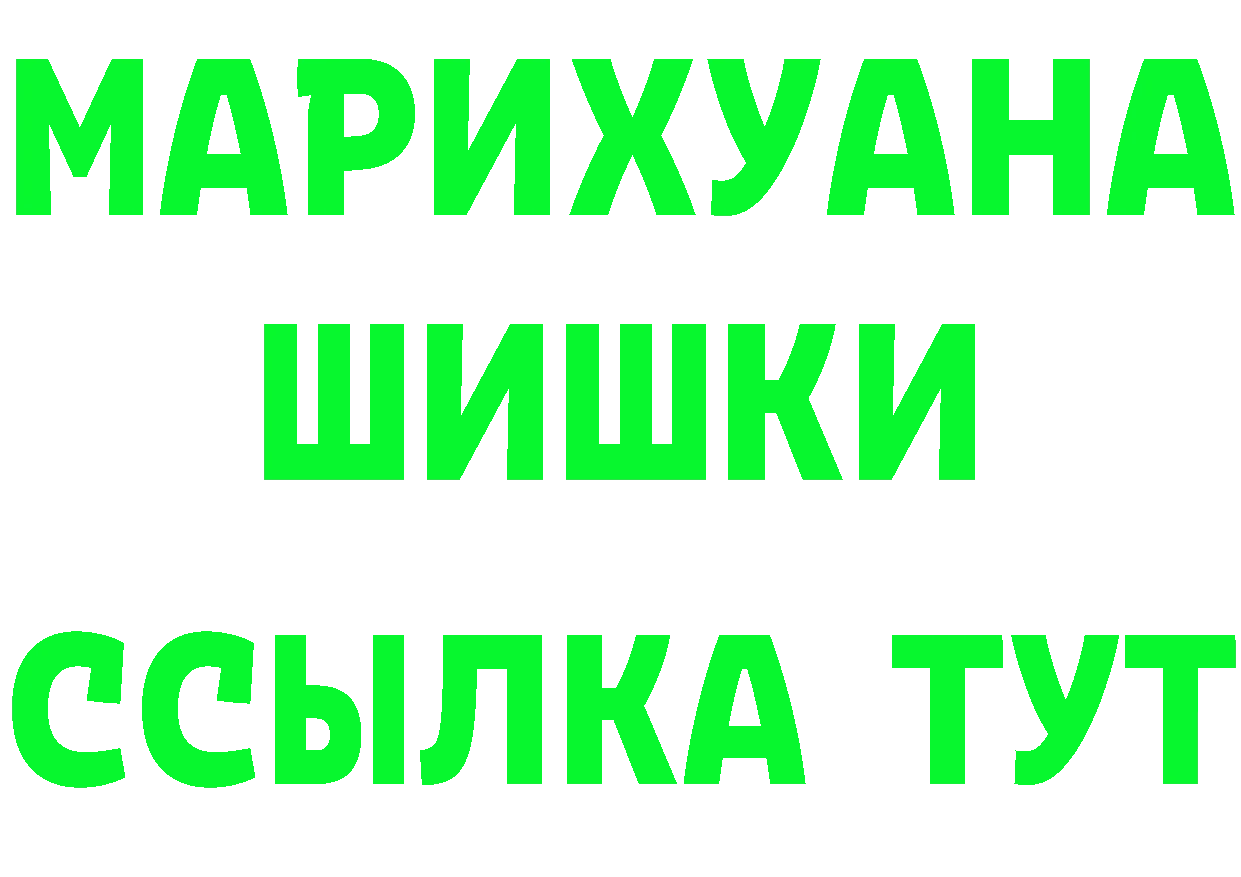 МАРИХУАНА
ШИШКИ
ССЫЛКА ТУТ